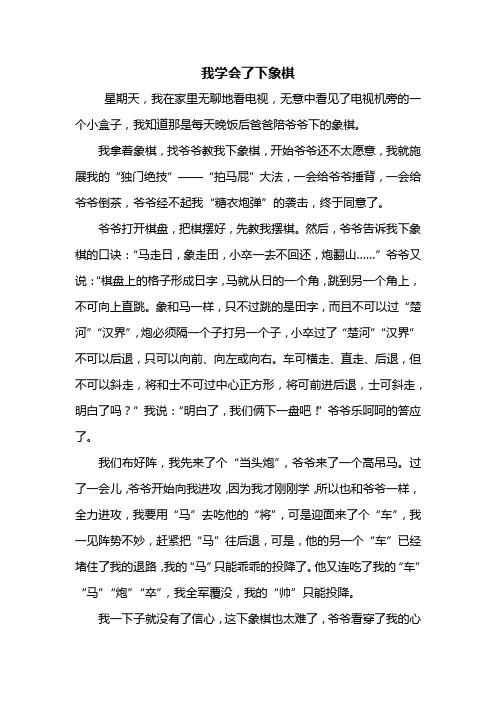 我学会了下象棋

星期天，我在家里无聊地看电视，无意中看见了电视机旁的一个小盒子，我知道那是每天晚饭后爸爸陪爷爷下的象棋。

我拿着象棋，找爷爷教我下象棋，开始爷爷还不太愿意，我就施展我的“独门绝技”——“拍马屁”大法，一会给爷爷捶背，一会给爷爷倒茶，爷爷经不起我“糖衣炮弹”的袭击，终于同意了。

爷爷打开棋盘，把棋摆好，先教我摆棋。然后，爷爷告诉我下象棋的口诀：“马走日，象走田，小卒一去不回还，炮翻山……”爷爷又说：“棋盘上的格子形成日字，马就从日的一个角，跳到另一个角上，不可向上直跳。象和马一样，只不过跳的是田字，而且不可以过“楚河”“汉界”，炮必须隔一个子打另一个子，小卒过了“楚河”“汉界”不可以后退，只可以向前、向左或向右。车可横走、直走、后退，但不可以斜走，将和士不可过中心正方形，将可前进后退，士可斜走，明白了吗？”我说：“明白了，我们俩下一盘吧！”爷爷乐呵呵的答应了。

我们布好阵，我先来了个“当头炮”，爷爷来了一个高吊马。过了一会儿，爷爷开始向我进攻，因为我才刚刚学，所以也和爷爷一样，全力进攻，我要用“马”去吃他的“将”，可是迎面来了个“车”，我一见阵势不妙，赶紧把“马”往后退，可是，他的另一个“车”已经堵住了我的退路，我的“马”只能乖乖的投降了。他又连吃了我的“车”“马”“炮”“卒”，我全军覆没，我的“帅”只能投降。

我一下子就没有了信心，这下象棋也太难了，爷爷看穿了我的心